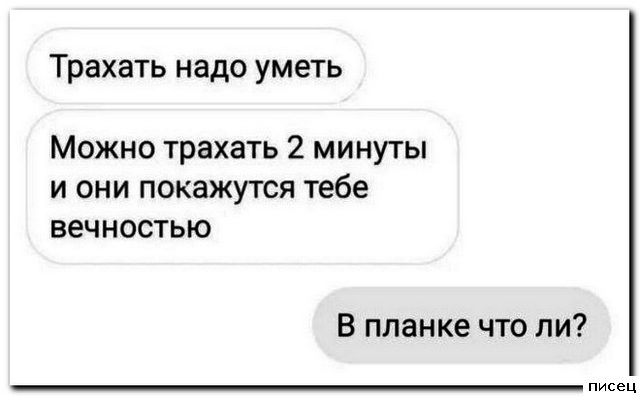 Трахать надо уметь

Можно трахать 2 минуты и они покажутся тебе вечностью

В планке что ли?

писец